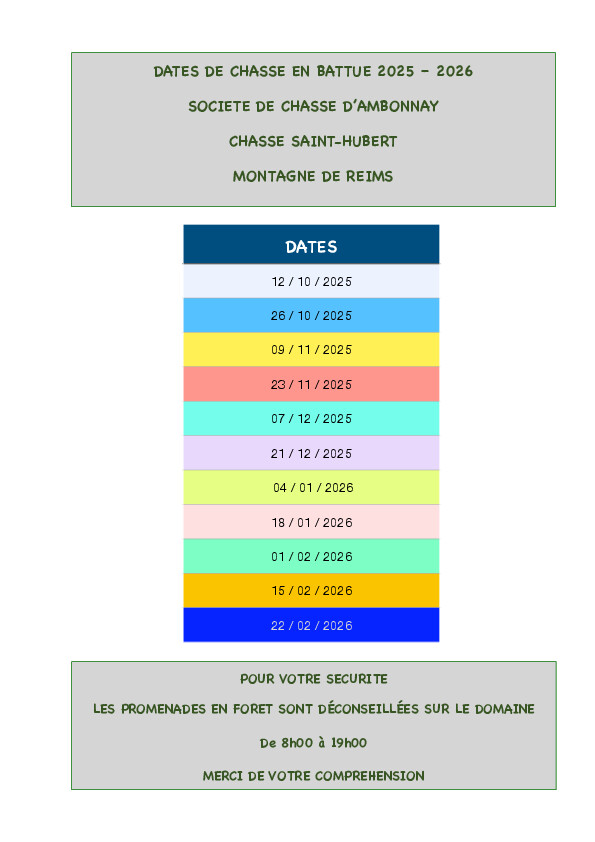 DATES DE CHASSE EN BATTUE 2025 – 2026

SOCIETE DE CHASSE D'AMBONNAY

CHASSE SAINT-HUBERT

MONTAGNE DE REIMS

| DATES |
|---|
| 12 / 10 / 2025 |
| 26 / 10 / 2025 |
| 09 / 11 / 2025 |
| 23 / 11 / 2025 |
| 07 / 12 / 2025 |
| 21 / 12 / 2025 |
| 04 / 01 / 2026 |
| 18 / 01 / 2026 |
| 01 / 02 / 2026 |
| 15 / 02 / 2026 |
| 22 / 02 / 2026 |

POUR VOTRE SECURITE

LES PROMENADES EN FORET SONT DÉCONSEILLÉES SUR LE DOMAINE

De 8h00 à 19h00

MERCI DE VOTRE COMPREHENSION